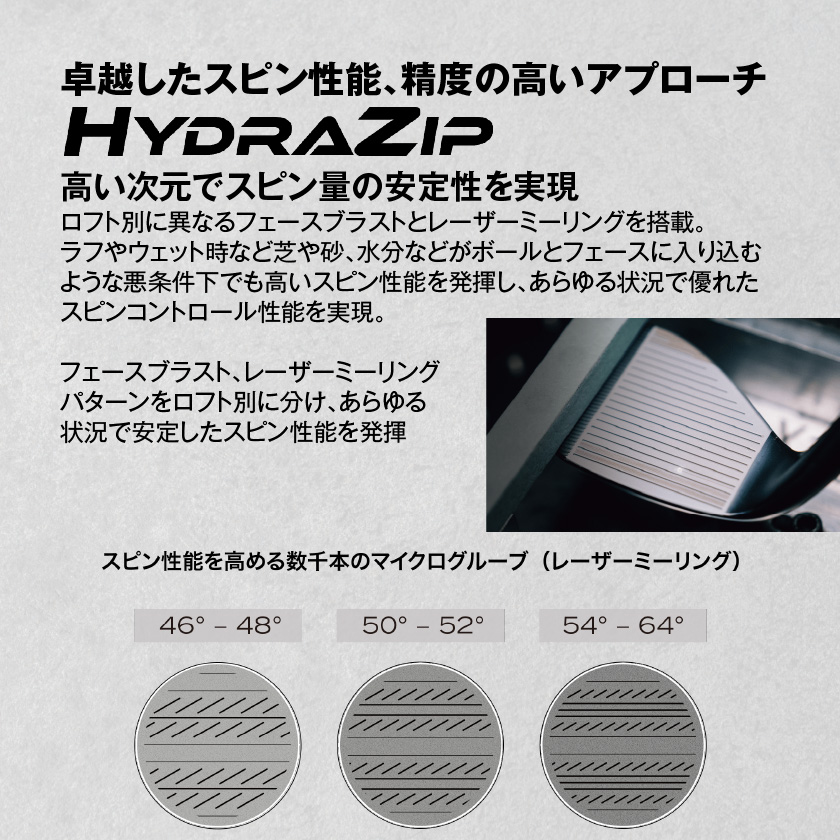 卓越したスピン性能、精度の高いアプローチ
HYDRAZIP
高い次元でスピン量の安定性を実現
ロフト別に異なるフェースブラストとレーザーミーリングを搭載。ラフやウェット時など芝や砂、水分などがボールとフェースに入り込むような悪条件下でも高いスピン性能を発揮し、あらゆる状況で優れたスピンコントロール性能を実現。

フェースブラスト、レーザーミーリングパターンをロフト別に分け、あらゆる状況で安定したスピン性能を発揮

スピン性能を高める数千本のマイクログルーブ（レーザーミーリング）

46° - 48°

50° - 52°

54° - 64°